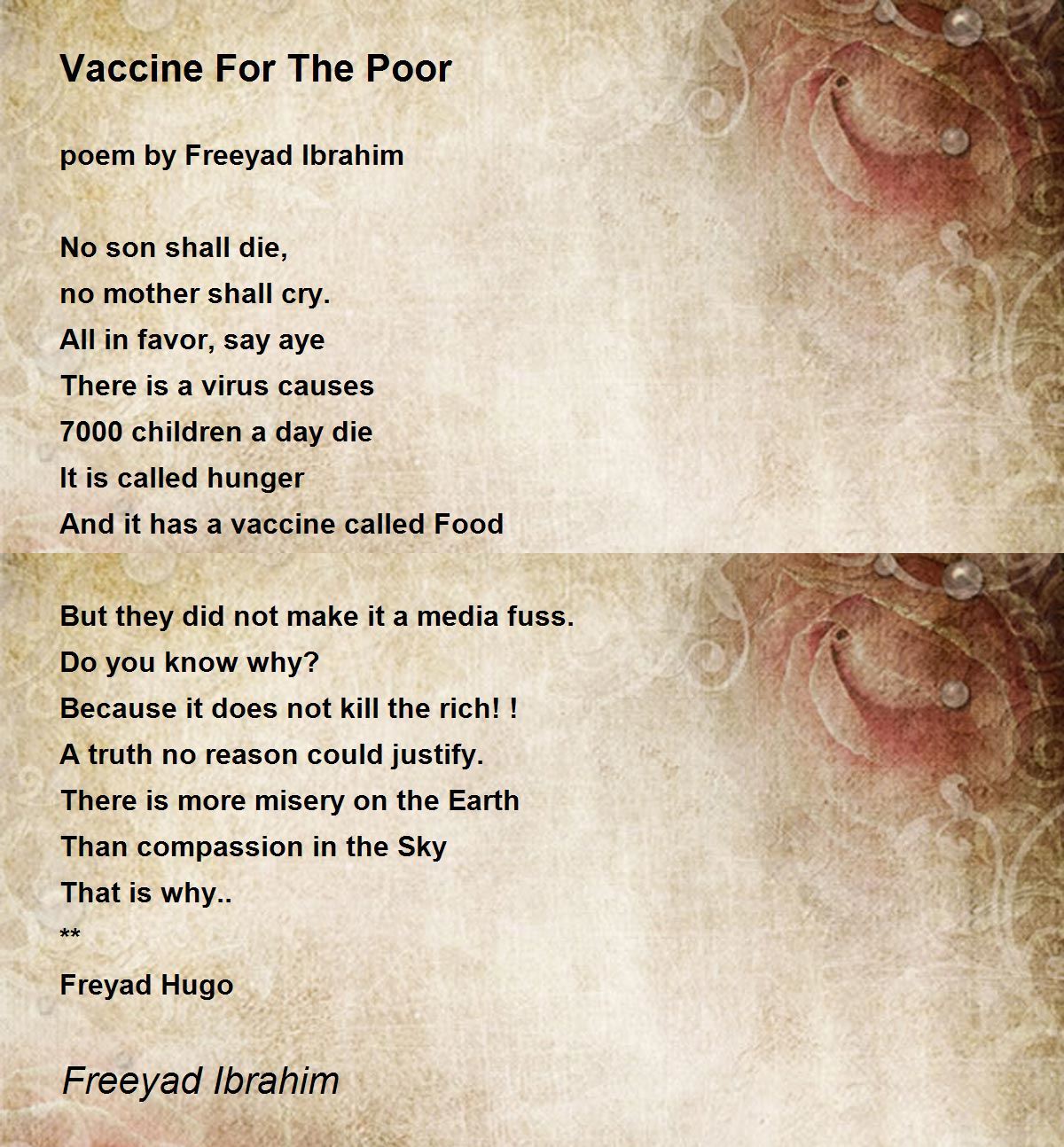 Vaccine For The Poor

poem by Freeyad Ibrahim

No son shall die,
no mother shall cry.
All in favor, say aye
There is a virus causes
7000 children a day die
It is called hunger
And it has a vaccine called Food

But they did not make it a media fuss.
Do you know why?
Because it does not kill the rich! !
A truth no reason could justify.
There is more misery on the Earth
Than compassion in the Sky
That is why..
**
Freyad Hugo

Freeyad Ibrahim